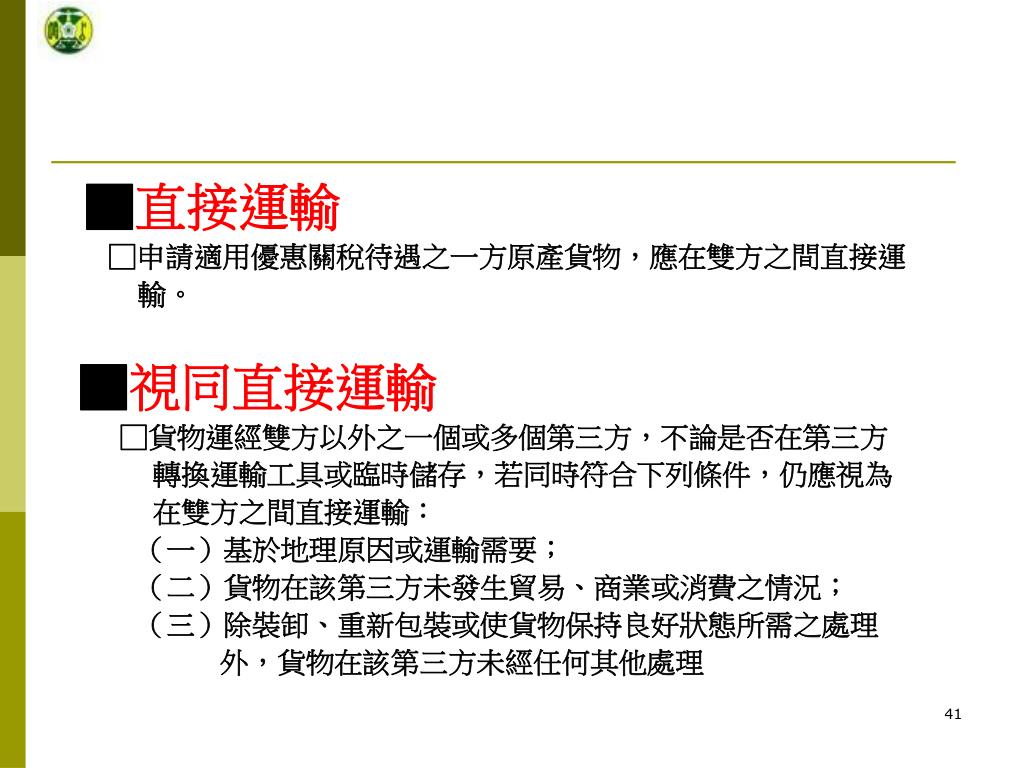 ■直接運輸

□申請適用優惠關稅待遇之一方原產貨物，應在雙方之間直接運輸。

■視同直接運輸

□貨物運經雙方以外之一個或多個第三方，不論是否在第三方轉換運輸工具或臨時儲存，若同時符合下列條件，仍應視為在雙方之間直接運輸：
（一）基於地理原因或運輸需要；
（二）貨物在該第三方未發生貿易、商業或消費之情況；
（三）除裝卸、重新包裝或使貨物保持良好狀態所需之處理外，貨物在該第三方未經任何其他處理

41